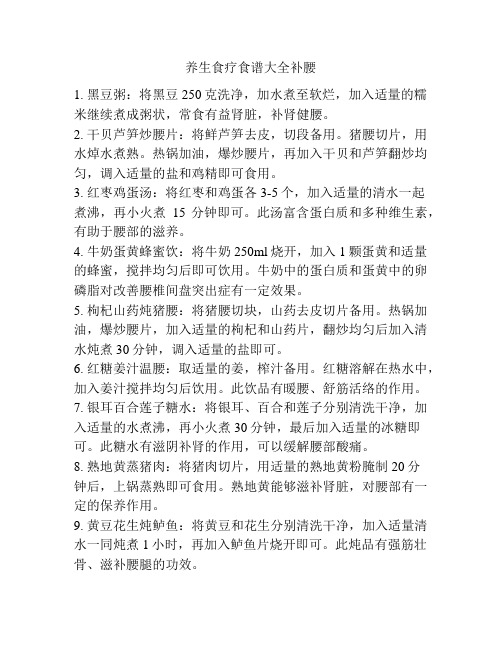 养生食疗食谱大全补腰

1. 黑豆粥：将黑豆 250 克洗净，加水煮至软烂，加入适量的糯米继续煮成粥状，常食有益肾脏，补肾健腰。

2. 干贝芦笋炒腰片：将鲜芦笋去皮，切段备用。猪腰切片，用水焯水煮熟。热锅加油，爆炒腰片，再加入干贝和芦笋翻炒均匀，调入适量的盐和鸡精即可食用。

3. 红枣鸡蛋汤：将红枣和鸡蛋各 3-5 个，加入适量的清水一起煮沸，再小火煮 15 分钟即可。此汤富含蛋白质和多种维生素，有助于腰部的滋养。

4. 牛奶蛋黄蜂蜜饮：将牛奶 250ml 烧开，加入 1 颗蛋黄和适量的蜂蜜，搅拌均匀后即可饮用。牛奶中的蛋白质和蛋黄中的卵磷脂对改善腰椎间盘突出症有一定效果。

5. 枸杞山药炖猪腰：将猪腰切块，山药去皮切片备用。热锅加油，爆炒腰片，加入适量的枸杞和山药片，翻炒均匀后加入清水炖煮 30 分钟，调入适量的盐即可。

6. 红糖姜汁温腰：取适量的姜，榨汁备用。红糖溶解在热水中，加入姜汁搅拌均匀后饮用。此饮品有暖腰、舒筋活络的作用。

7. 银耳百合莲子糖水：将银耳、百合和莲子分别清洗干净，加入适量的水煮沸，再小火煮 30 分钟，最后加入适量的冰糖即可。此糖水有滋阴补肾的作用，可以缓解腰部酸痛。

8. 熟地黄蒸猪肉：将猪肉切片，用适量的熟地黄粉腌制 20 分钟后，上锅蒸熟即可食用。熟地黄能够滋补肾脏，对腰部有一定的保养作用。

9. 黄豆花生炖鲈鱼：将黄豆和花生分别清洗干净，加入适量清水一同炖煮 1 小时，再加入鲈鱼片烧开即可。此炖品有强筋壮骨、滋补腰腿的功效。